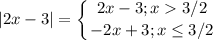 $|2x-3| = \begin{cases} 2x-3; x > 3/2 \\ -2x+3; x \leq 3/2 \end{cases}$